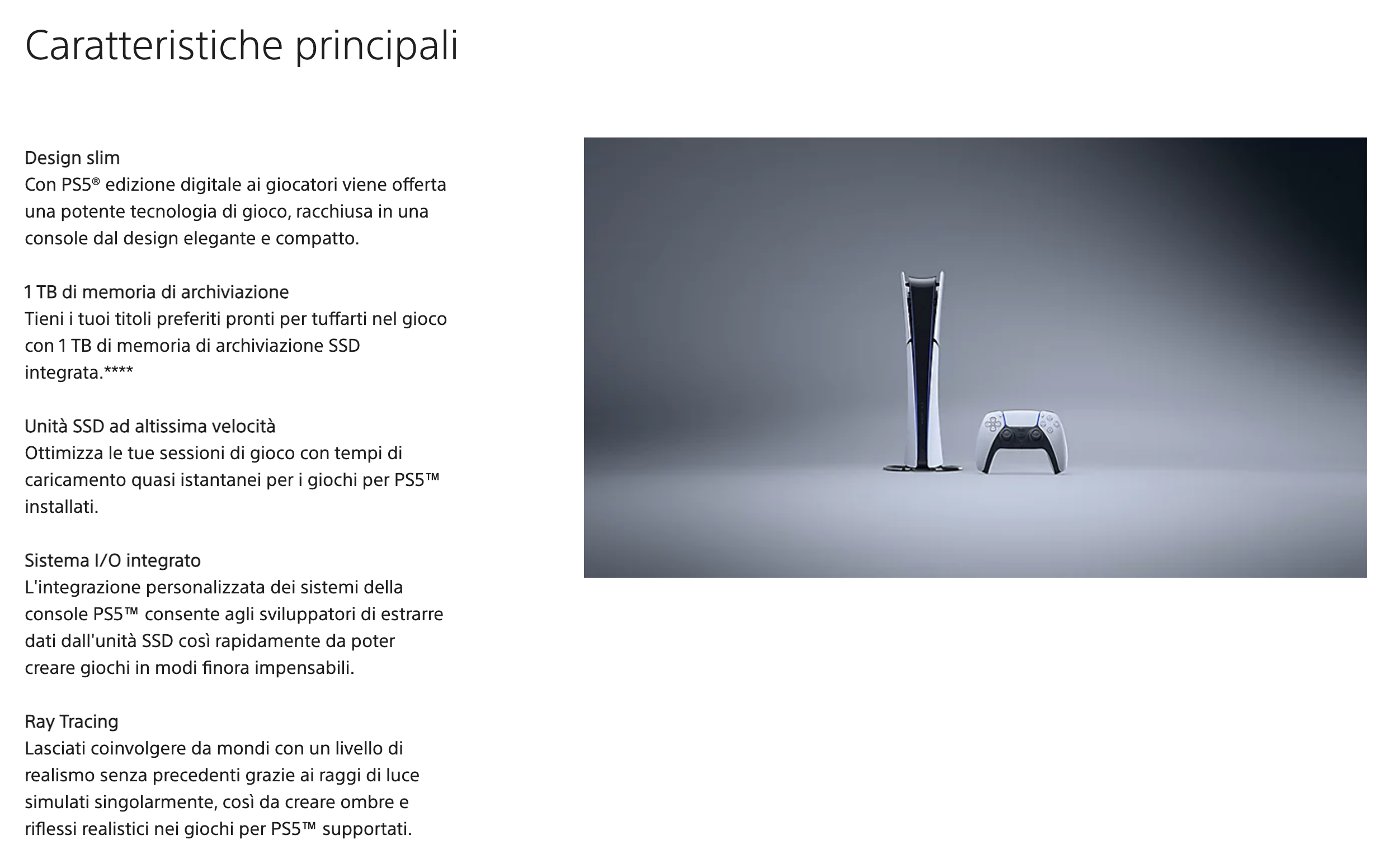 Caratteristiche principali

Design slim
Con PS5® edizione digitale ai giocatori viene offerta una potente tecnologia di gioco, racchiusa in una console dal design elegante e compatto.

1 TB di memoria di archiviazione
Tieni i tuoi titoli preferiti pronti per tuffarti nel gioco con 1 TB di memoria di archiviazione SSD integrata.****

Unità SSD ad altissima velocità
Ottimizza le tue sessioni di gioco con tempi di caricamento quasi istantanei per i giochi per PS5™ installati.

Sistema I/O integrato
L'integrazione personalizzata dei sistemi della console PS5™ consente agli sviluppatori di estrarre dati dall'unità SSD così rapidamente da poter creare giochi in modi finora impensabili.

Ray Tracing
Lasciati coinvolgere da mondi con un livello di realismo senza precedenti grazie ai raggi di luce simulati singolarmente, così da creare ombre e riflessi realistici nei giochi per PS5™ supportati.